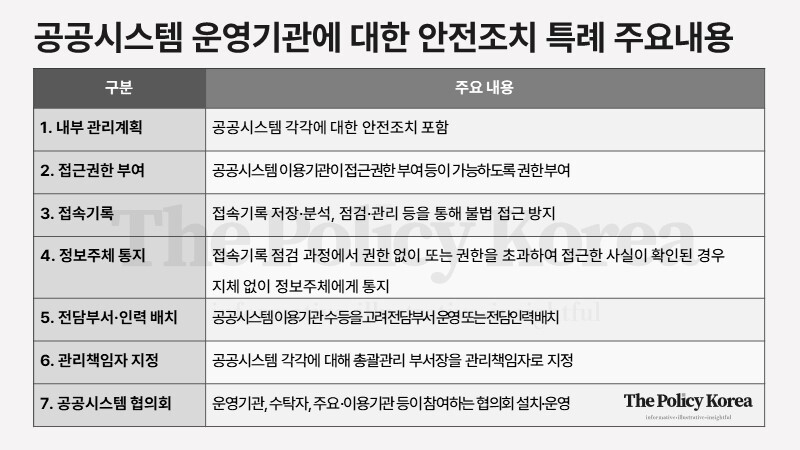 공공시스템 운영기관에 대한 안전조치 특례 주요내용

| 구분 | 주요 내용 |
|---|---|
| 1. 내부 관리계획 | 공공시스템 각각에 대한 안전조치 포함 |
| 2. 접근권한 부여 | 공공시스템 이용기관이 접근권한 부여 등이 가능하도록 권한부여 |
| 3. 접속기록 | 접속기록 저장·분석, 점검·관리 등을 통해 불법 접근 방지 |
| 4. 정보주체 통지 | 접속기록 점검 과정에서 권한 없이 또는 권한을 초과하여 접근한 사실이 확인된 경우 지체 없이 정보주체에게 통지 |
| 5. 전담부서·인력 배치 | 공공시스템 이용기관 수 등을 고려 전담부서 운영 또는 전담인력 배치 |
| 6. 관리책임자 지정 | 공공시스템 각각에 대해 총괄관리 부서장을 관리책임자로 지정 |
| 7. 공공시스템 협의회 | 운영기관, 수탁자, 주요·이용기관 등이 참여하는 협의회 설치·운영 |

The Policy Korea
informative·illustrative·insightful

The Policy Korea
informative·illustrative·insightful